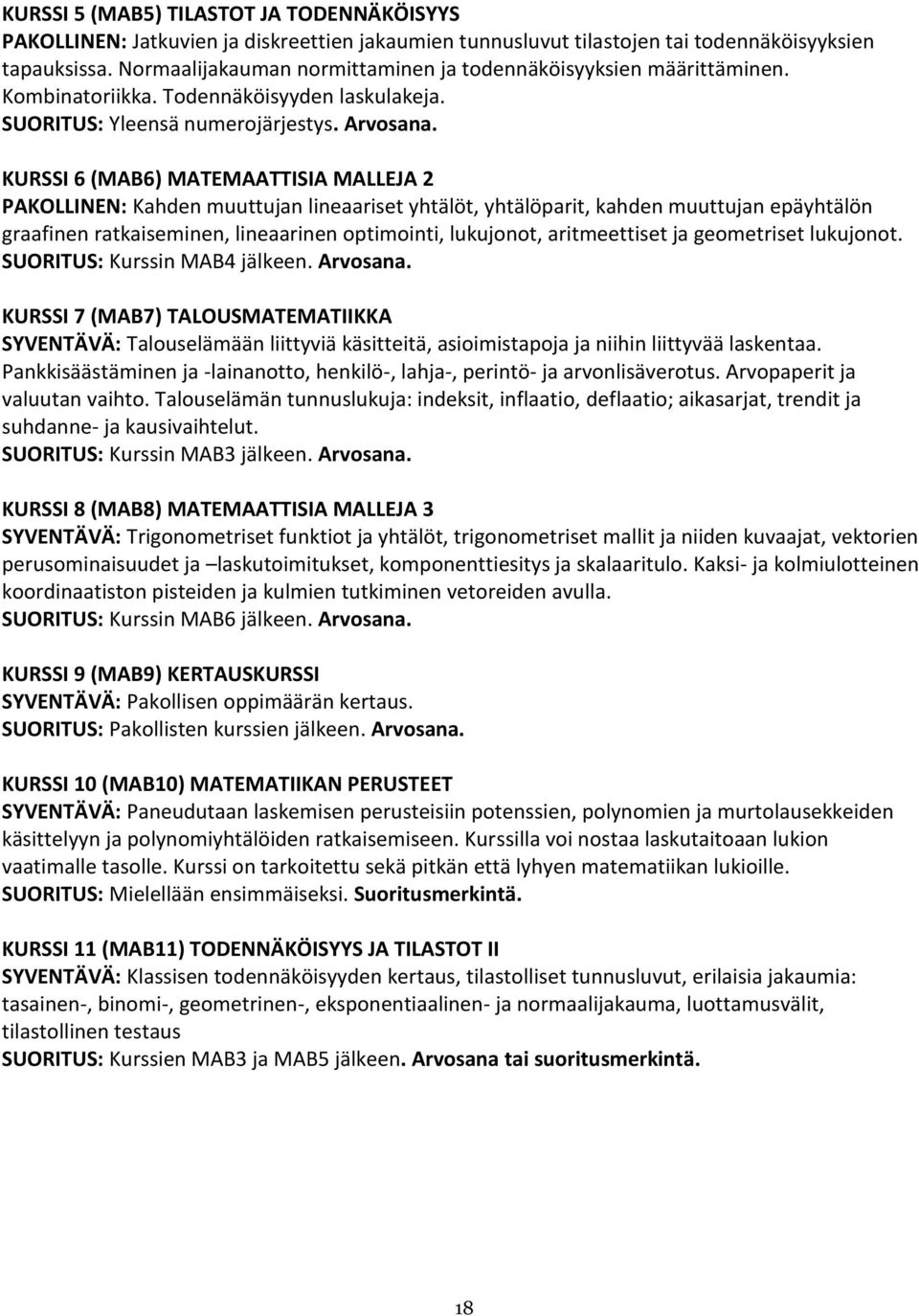 KURSSI 5 (MAB5) TILASTOT JA TODENNÄKÖISYYS
PAKOLLINEN: Jatkuvien ja diskreettien jakaumien tunnusluvut tilastojen tai todennäköisyyksien tapauksissa. Normaalijakauman normittaminen ja todennäköisyyksien määrittäminen. Kombinatoriikka. Todennäköisyyden laskulakeja.
SUORITUS: Yleensä numerojärjestys. Arvosana.

KURSSI 6 (MAB6) MATEMAATTISIA MALLEJA 2
PAKOLLINEN: Kahden muuttujan lineaariset yhtälöt, yhtälöparit, kahden muuttujan epäyhtälön graafinen ratkaiseminen, lineaarinen optimointi, lukujonot, aritmeettiset ja geometriset lukujonot.
SUORITUS: Kurssin MAB4 jälkeen. Arvosana.

KURSSI 7 (MAB7) TALOUSMATEMATIIKKA
SYVENTÄVÄ: Talouselämään liittyviä käsitteitä, asioimistapoja ja niihin liittyvää laskentaa. Pankkisäästäminen ja -lainanotto, henkilö-, lahja-, perintö- ja arvonlisäverotus. Arvopaperit ja valuutan vaihto. Talouselämän tunnuslukuja: indeksit, inflaatio, deflaatio; aikasarjat, trendit ja suhdanne- ja kausivaihtelut.
SUORITUS: Kurssin MAB3 jälkeen. Arvosana.

KURSSI 8 (MAB8) MATEMAATTISIA MALLEJA 3
SYVENTÄVÄ: Trigonometriset funktiot ja yhtälöt, trigonometriset mallit ja niiden kuvaajat, vektorien perusominaisuudet ja –laskutoimitukset, komponenttiesitys ja skalaaritulo. Kaksi- ja kolmiulotteinen koordinaatiston pisteiden ja kulmien tutkiminen vetoreiden avulla.
SUORITUS: Kurssin MAB6 jälkeen. Arvosana.

KURSSI 9 (MAB9) KERTAUSKURSSI
SYVENTÄVÄ: Pakollisen oppimäärän kertaus.
SUORITUS: Pakollisten kurssien jälkeen. Arvosana.

KURSSI 10 (MAB10) MATEMATIIKAN PERUSTEET
SYVENTÄVÄ: Paneudutaan laskemisen perusteisiin potenssien, polynomien ja murtolausekkeiden käsittelyyn ja polynomiyhtälöiden ratkaisemiseen. Kurssilla voi nostaa laskutaitoaan lukion vaatimalle tasolle. Kurssi on tarkoitettu sekä pitkän että lyhyen matematiikan lukioille.
SUORITUS: Mielellään ensimmäiseksi. Suoritusmerkintä.

KURSSI 11 (MAB11) TODENNÄKÖISYYS JA TILASTOT II
SYVENTÄVÄ: Klassisen todennäköisyyden kertaus, tilastolliset tunnusluvut, erilaisia jakaumia: tasainen-, binomi-, geometrinen-, eksponentiaalinen- ja normaalijakauma, luottamusvälit, tilastollinen testaus
SUORITUS: Kurssien MAB3 ja MAB5 jälkeen. Arvosana tai suoritusmerkintä.

18